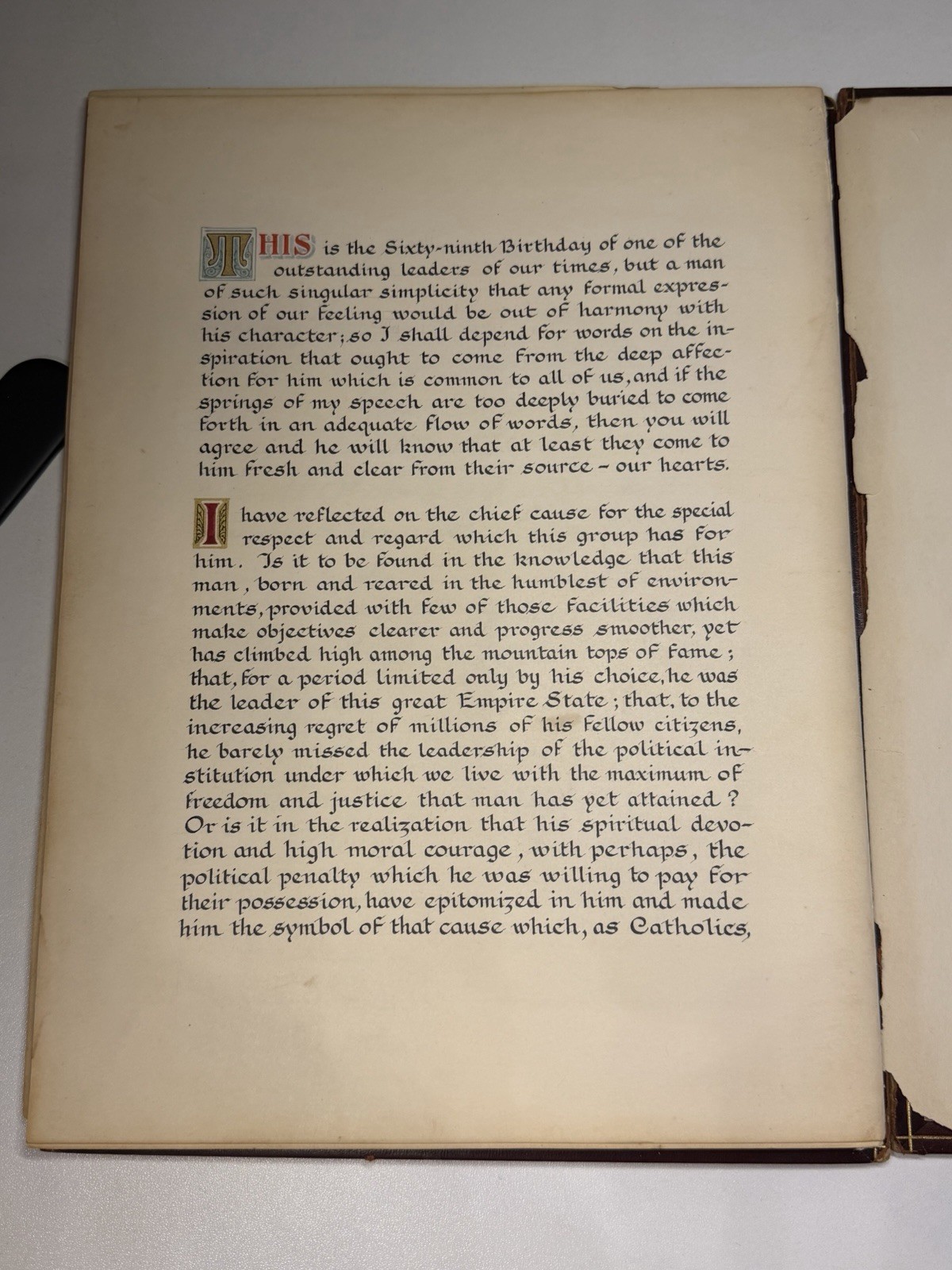 THIS is the Sixty-ninth Birthday of one of the outstanding leaders of our times, but a man of such singular simplicity that any formal expression of our feeling would be out of harmony with his character; so I shall depend for words on the inspiration that ought to come from the deep affection for him which is common to all of us, and if the springs of my speech are too deeply buried to come forth in an adequate flow of words, then you will agree and he will know that at least they come to him fresh and clear from their source - our hearts.

I have reflected on the chief cause for the special respect and regard which this group has for him. Is it to be found in the knowledge that this man, born and reared in the humblest of environments, provided with few of those facilities which make objectives clearer and progress smoother, yet has climbed high among the mountain tops of fame; that, for a period limited only by his choice, he was the leader of this great Empire State; that, to the increasing regret of millions of his fellow citizens, he barely missed the leadership of the political institution under which we live with the maximum of freedom and justice that man has yet attained? Or is it in the realization that his spiritual devotion and high moral courage, with perhaps, the political penalty which he was willing to pay for their possession, have epitomized in him and made him the symbol of that cause which, as Catholics,